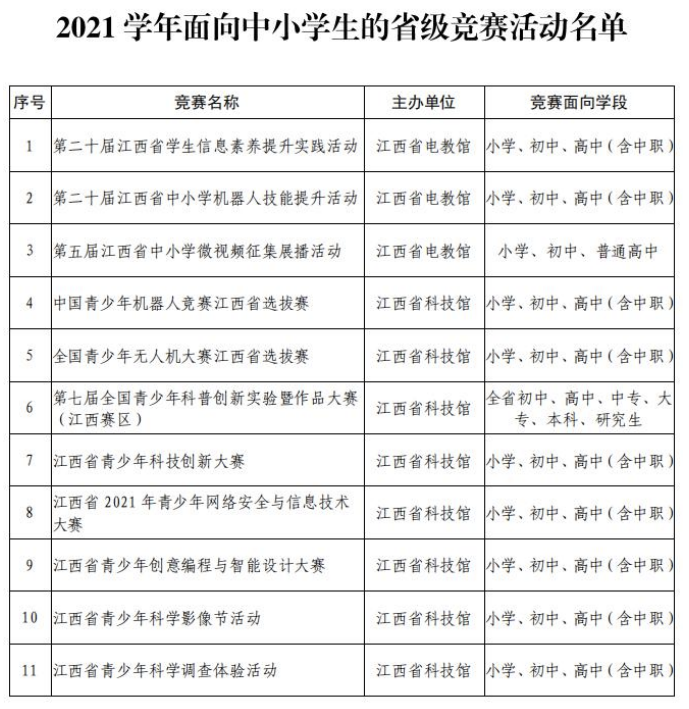 2021 学年面向中小学生的省级竞赛活动名单

| 序号 | 竞赛名称 | 主办单位 | 竞赛面向学段 |
|---|---|---|---|
| 1 | 第二十届江西省学生信息素养提升实践活动 | 江西省电教馆 | 小学、初中、高中（含中职） |
| 2 | 第二十届江西省中小学机器人技能提升活动 | 江西省电教馆 | 小学、初中、高中（含中职） |
| 3 | 第五届江西省中小学微视频征集展播活动 | 江西省电教馆 | 小学、初中、普通高中 |
| 4 | 中国青少年机器人竞赛江西省选拔赛 | 江西省科技馆 | 小学、初中、高中（含中职） |
| 5 | 全国青少年无人机大赛江西省选拔赛 | 江西省科技馆 | 小学、初中、高中（含中职） |
| 6 | 第七届全国青少年科普创新实验暨作品大赛（江西赛区） | 江西省科技馆 | 全省初中、高中、中专、大专、本科、研究生 |
| 7 | 江西省青少年科技创新大赛 | 江西省科技馆 | 小学、初中、高中（含中职） |
| 8 | 江西省 2021 年青少年网络安全与信息技术大赛 | 江西省科技馆 | 小学、初中、高中（含中职） |
| 9 | 江西省青少年创意编程与智能设计大赛 | 江西省科技馆 | 小学、初中、高中（含中职） |
| 10 | 江西省青少年科学影像节活动 | 江西省科技馆 | 小学、初中、高中（含中职） |
| 11 | 江西省青少年科学调查体验活动 | 江西省科技馆 | 小学、初中、高中（含中职） |